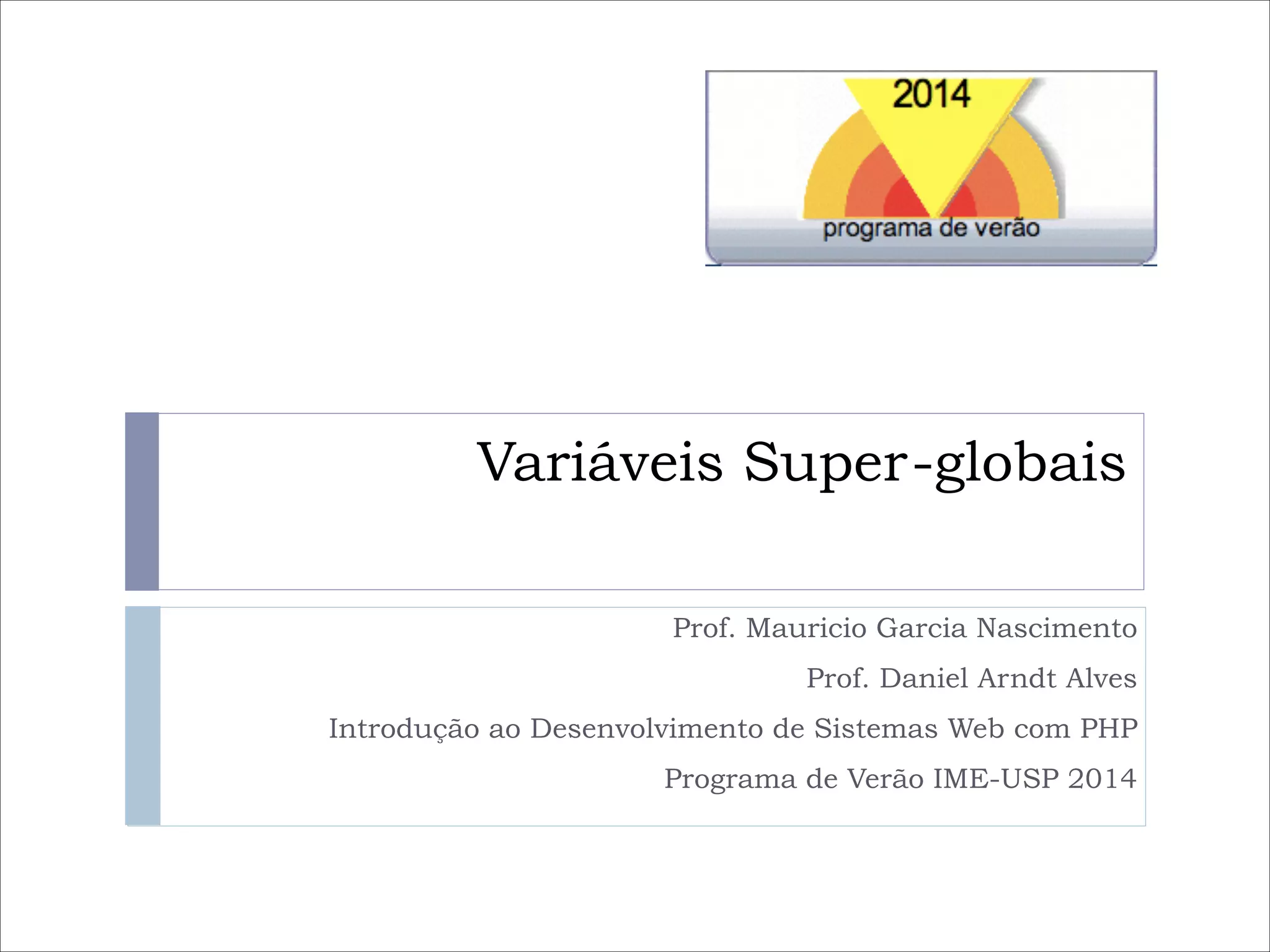 2014
programa de verão

Variáveis Super-globais

Prof. Mauricio Garcia Nascimento

Prof. Daniel Arndt Alves

Introdução ao Desenvolvimento de Sistemas Web com PHP

Programa de Verão IME-USP 2014